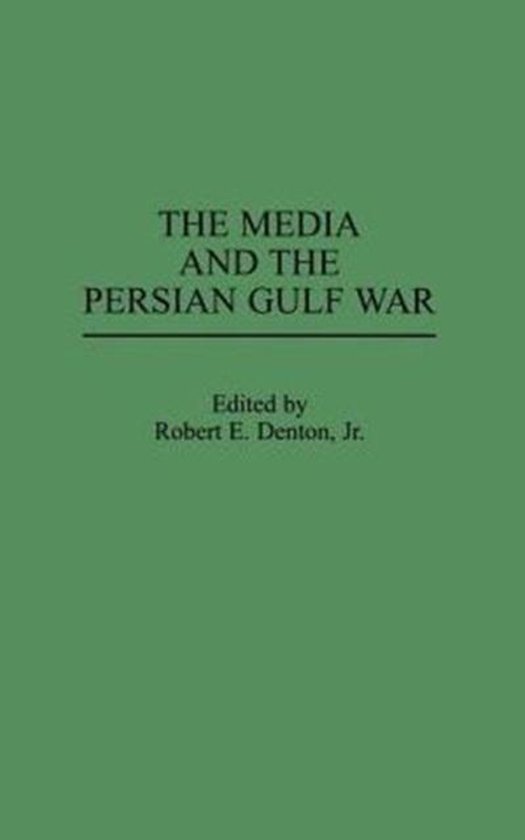 THE MEDIA
AND THE
PERSIAN GULF WAR

Edited by
Robert E. Denton, Jr.